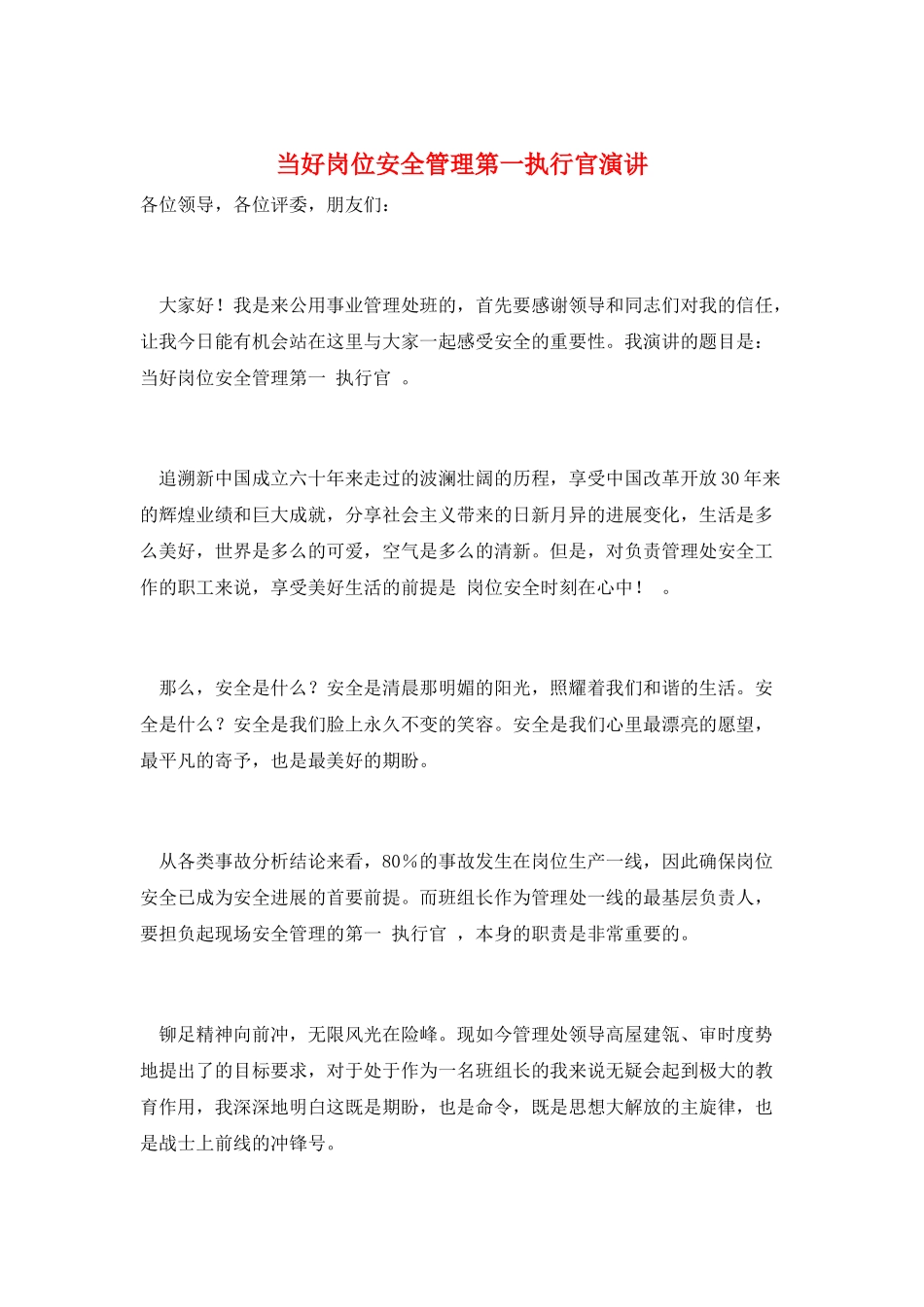 当好岗位安全管理第一执行官演讲

各位领导，各位评委，朋友们：

大家好！我是来公用事业管理处班的，首先要感谢领导和同志们对我的信任，让我今日能有机会站在这里与大家一起感受安全的重要性。我演讲的题目是：当好岗位安全管理第一 执行官 。

追溯新中国成立六十年来走过的波澜壮阔的历程，享受中国改革开放30年来的辉煌业绩和巨大成就，分享社会主义带来的日新月异的进展变化，生活是多么美好，世界是多么的可爱，空气是多么的清新。但是，对负责管理处安全工作的职工来说，享受美好生活的前提是 岗位安全时刻在心中！ 。

那么，安全是什么？安全是清晨那明媚的阳光，照耀着我们和谐的生活。安全是什么？安全是我们脸上永久不变的笑容。安全是我们心里最漂亮的愿望，最平凡的寄予，也是最美好的期盼。

从各类事故分析结论来看，80％的事故发生在岗位生产一线，因此确保岗位安全已成为安全进展的首要前提。而班组长作为管理处一线的最基层负责人，要担负起现场安全管理的第一 执行官 ，本身的职责是非常重要的。

铆足精神向前冲，无限风光在险峰。现如今管理处领导高屋建瓴、审时度势地提出了的目标要求，对于处于作为一名班组长的我来说无疑会起到极大的教育作用，我深深地明白这既是期盼，也是命令，既是思想大解放的主旋律，也是战士上前线的冲锋号。